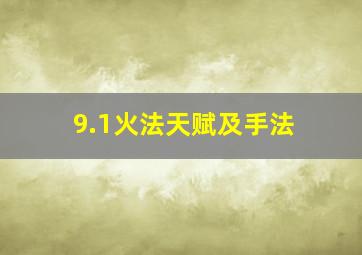 9.1火法天赋及手法